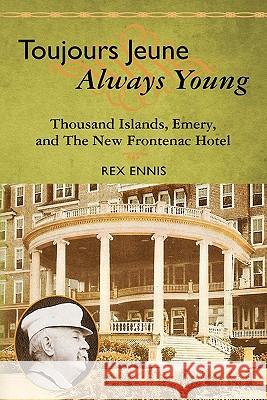 Toujours Jeune
Always Young

Thousand Islands, Emery, and The New Frontenac Hotel

REX ENNIS

Kraina Książek